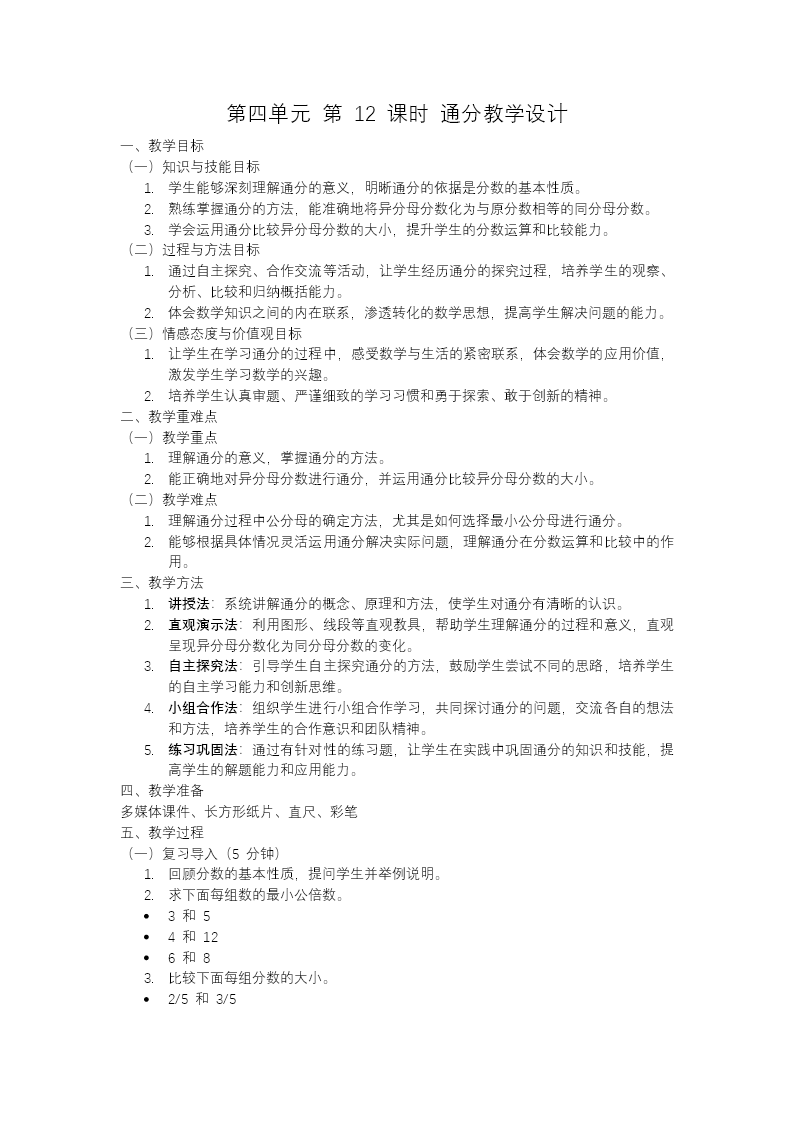 第四单元 第 12 课时 通分教学设计

一、教学目标
（一）知识与技能目标
1. 学生能够深刻理解通分的意义，明晰通分的依据是分数的基本性质。
2. 熟练掌握通分的方法，能准确地将异分母分数化为与原分数相等的同分母分数。
3. 学会运用通分比较异分母分数的大小，提升学生的分数运算和比较能力。
（二）过程与方法目标
1. 通过自主探究、合作交流等活动，让学生经历通分的探究过程，培养学生的观察、分析、比较和归纳概括能力。
2. 体会数学知识之间的内在联系，渗透转化的数学思想，提高学生解决问题的能力。
（三）情感态度与价值观目标
1. 让学生在学习通分的过程中，感受数学与生活的紧密联系，体会数学的应用价值，激发学生学习数学的兴趣。
2. 培养学生认真审题、严谨细致的学习习惯和勇于探索、敢于创新的精神。
二、教学重难点
（一）教学重点
1. 理解通分的意义，掌握通分的方法。
2. 能正确地对异分母分数进行通分，并运用通分比较异分母分数的大小。
（二）教学难点
1. 理解通分过程中公分母的确定方法，尤其是如何选择最小公分母进行通分。
2. 能够根据具体情况灵活运用通分解决实际问题，理解通分在分数运算和比较中的作用。
三、教学方法
1. 讲授法：系统讲解通分的概念、原理和方法，使学生对通分有清晰的认识。
2. 直观演示法：利用图形、线段等直观教具，帮助学生理解通分的过程和意义，直观呈现异分母分数化为同分母分数的变化。
3. 自主探究法：引导学生自主探究通分的方法，鼓励学生尝试不同的思路，培养学生的自主学习能力和创新思维。
4. 小组合作法：组织学生进行小组合作学习，共同探讨通分的问题，交流各自的想法和方法，培养学生的合作意识和团队精神。
5. 练习巩固法：通过有针对性的练习题，让学生在实践中巩固通分的知识和技能，提高学生的解题能力和应用能力。
四、教学准备
多媒体课件、长方形纸片、直尺、彩笔
五、教学过程
（一）复习导入（5 分钟）
1. 回顾分数的基本性质，提问学生并举例说明。
2. 求下面每组数的最小公倍数。
• 3 和 5
• 4 和 12
• 6 和 8
3. 比较下面每组分数的大小。
• 2/5 和 3/5